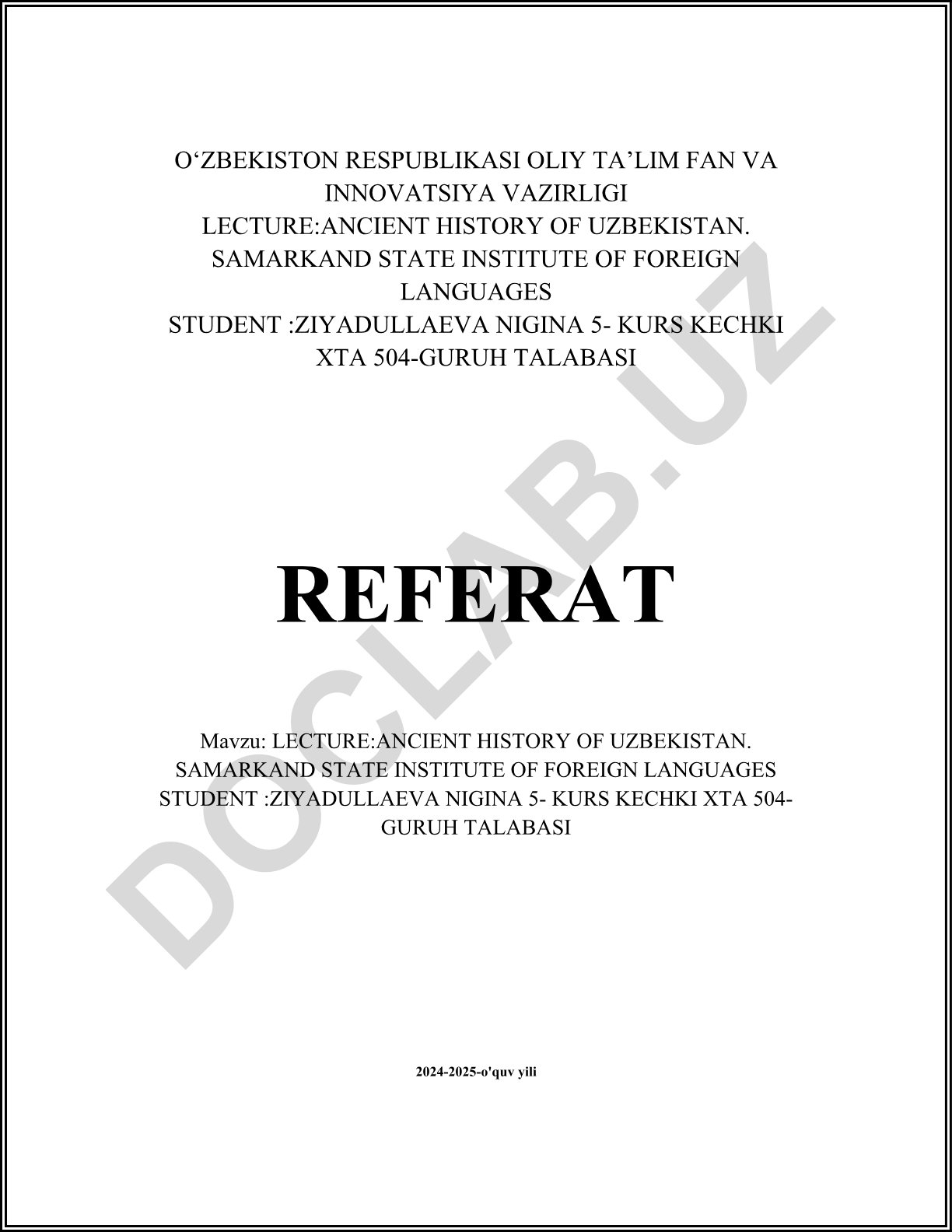 O‘ZBEKISTON RESPUBLIKASI OLIY TA’LIM FAN VA INNOVATSIYA VAZIRLIGI
LECTURE:ANCIENT HISTORY OF UZBEKISTAN. SAMARKAND STATE INSTITUTE OF FOREIGN LANGUAGES
STUDENT :ZIYADULLAEVA NIGINA 5- KURS KECHKI XTA 504-GURUH TALABASI

DOCLAB.UZ

REFERAT

Mavzu: LECTURE:ANCIENT HISTORY OF UZBEKISTAN. SAMARKAND STATE INSTITUTE OF FOREIGN LANGUAGES STUDENT :ZIYADULLAEVA NIGINA 5- KURS KECHKI XTA 504-GURUH TALABASI

2024-2025-o'quv yili